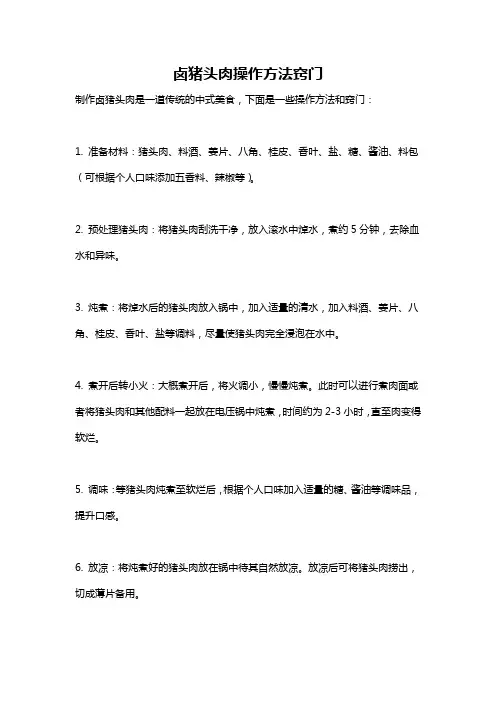 卤猪头肉操作方法窍门

制作卤猪头肉是一道传统的中式美食，下面是一些操作方法和窍门：

1. 准备材料：猪头肉、料酒、姜片、八角、桂皮、香叶、盐、糖、酱油、料包（可根据个人口味添加五香料、辣椒等）。

2. 预处理猪头肉：将猪头肉刮洗干净，放入滚水中焯水，煮约 5 分钟，去除血水和异味。

3. 炖煮：将焯水后的猪头肉放入锅中，加入适量的清水，加入料酒、姜片、八角、桂皮、香叶、盐等调料，尽量使猪头肉完全浸泡在水中。

4. 煮开后转小火：大概煮开后，将火调小，慢慢炖煮。此时可以进行煮肉面或者将猪头肉和其他配料一起放在电压锅中炖煮，时间约为 2-3 小时，直至肉变得软烂。

5. 调味：等猪头肉炖煮至软烂后，根据个人口味加入适量的糖、酱油等调味品，提升口感。

6. 放凉：将炖煮好的猪头肉放在锅中待其自然放凉。放凉后可将猪头肉捞出，切成薄片备用。